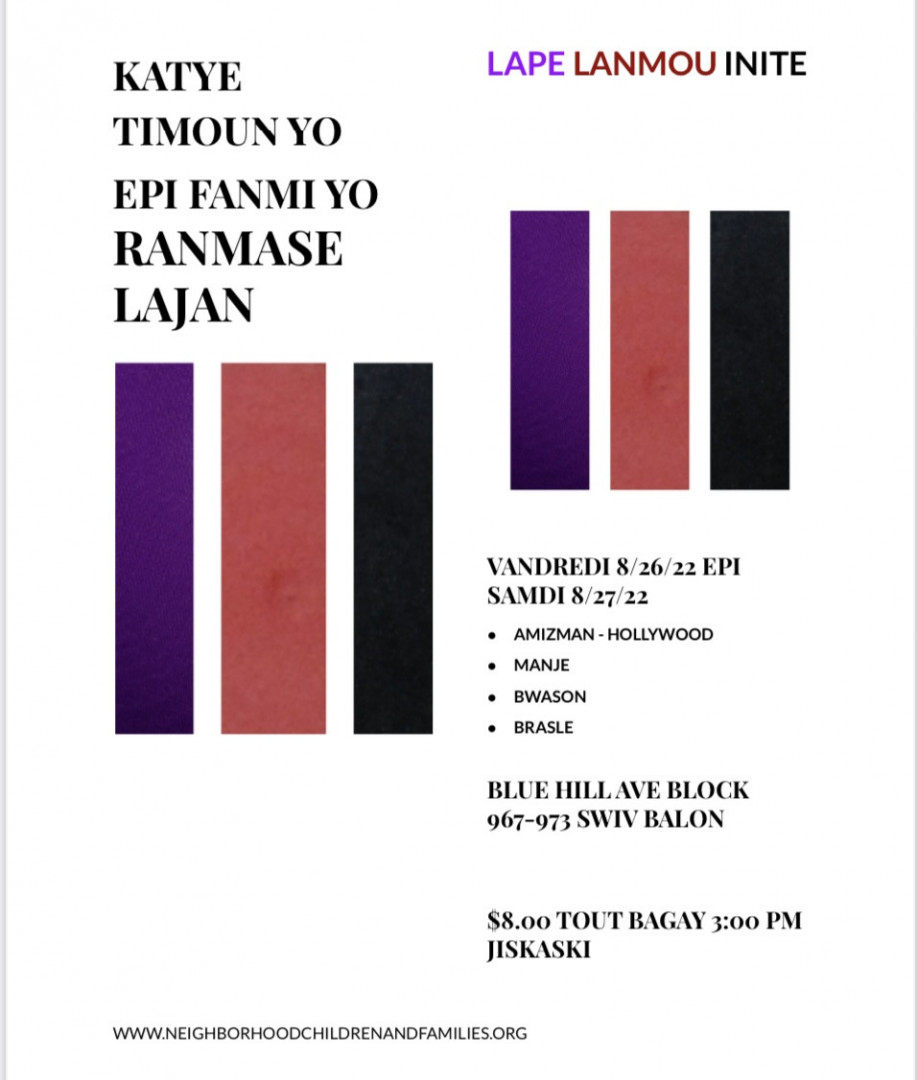 KATYE
TIMOUN YO
EPI FANMI YO
RANMASE
LAJAN

LAPE LANMOU INITE

VANDREDI 8/26/22 EPI
SAMDI 8/27/22

• AMIZMAN - HOLLYWOOD
• MANJE
• BWASON
• BRASLE

BLUE HILL AVE BLOCK
967-973 SWIV BALON

$8.00 TOUT BAGAY 3:00 PM
JISKASKI

WWW.NEIGHBORHOODCHILDRENANDFAMILIES.ORG